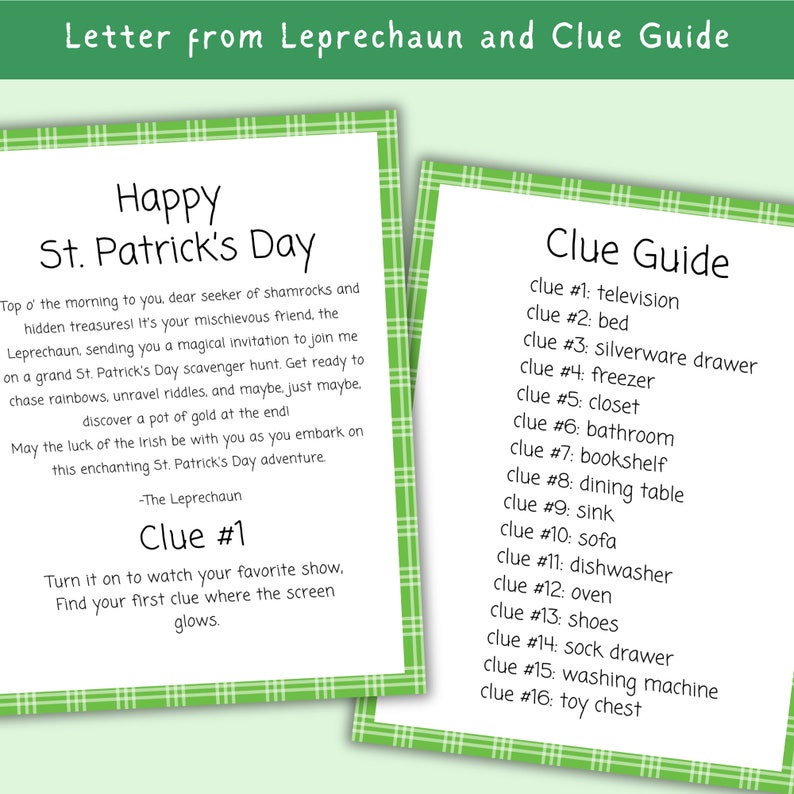 Letter from Leprechaun and Clue Guide

Happy
St. Patrick's Day

Top o' the morning to you, dear seeker of shamrocks and hidden treasures! It's your mischievous friend, the Leprechaun, sending you a magical invitation to join me on a grand St. Patrick's Day scavenger hunt. Get ready to chase rainbows, unravel riddles, and maybe, just maybe, discover a pot of gold at the end!
May the luck of the Irish be with you as you embark on this enchanting St. Patrick's Day adventure.

-The Leprechaun

Clue #1

Turn it on to watch your favorite show, Find your first clue where the screen glows.

Clue Guide

clue #1: television
clue #2: bed
clue #3: silverware drawer
clue #4: freezer
clue #5: closet
clue #6: bathroom
clue #7: bookshelf
clue #8: dining table
clue #9: sink
clue #10: sofa
clue #11: dishwasher
clue #12: oven
clue #13: shoes
clue #14: sock drawer
clue #15: washing machine
clue #16: toy chest